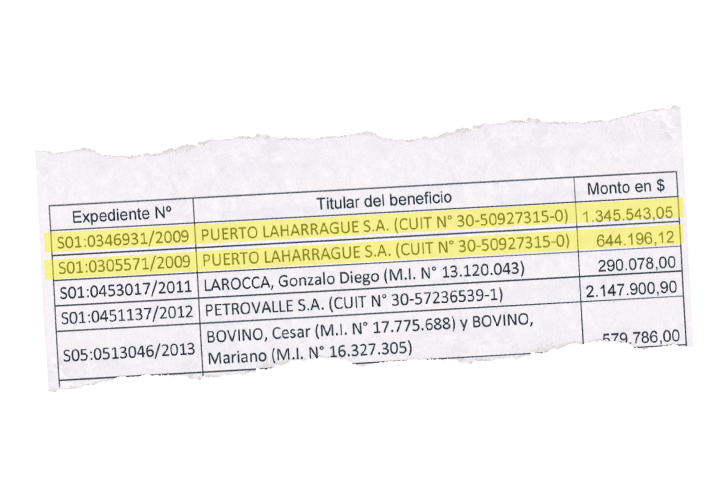 | Expediente N° | Titular del beneficio | Monto en $ |
|---|---|---|
| S01:0346931/2009 | PUERTO LAHARRAGUE S.A. (CUIT N° 30-50927315-0) | 1.345.543,05 |
| S01:0305571/2009 | PUERTO LAHARRAGUE S.A. (CUIT N° 30-50927315-0) | 644.196,12 |
| S01:0453017/2011 | LAROCCA, Gonzalo Diego (M.I. N° 13.120.043) | 290.078,00 |
| S01:0451137/2012 | PETROVALLE S.A. (CUIT N° 30-57236539-1) | 2.147.900,90 |
| S05:0513046/2013 | BOVINO, Cesar (M.I. N° 17.775.688) y BOVINO, Mariano (M.I. N° 16.327.305) | 579.786,00 |